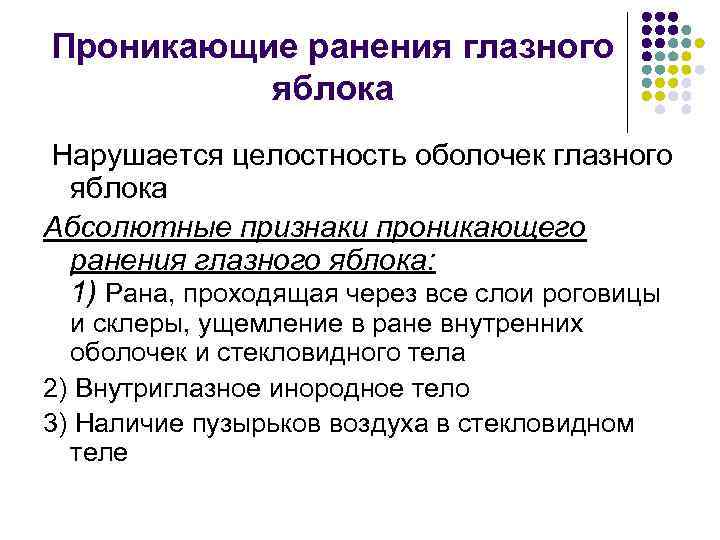 Проникающие ранения глазного яблока

Нарушается целостность оболочек глазного яблока

Абсолютные признаки проникающего ранения глазного яблока:

1) Рана, проходящая через все слои роговицы и склеры, ущемление в ране внутренних оболочек и стекловидного тела

2) Внутриглазное инородное тело

3) Наличие пузырьков воздуха в стекловидном теле